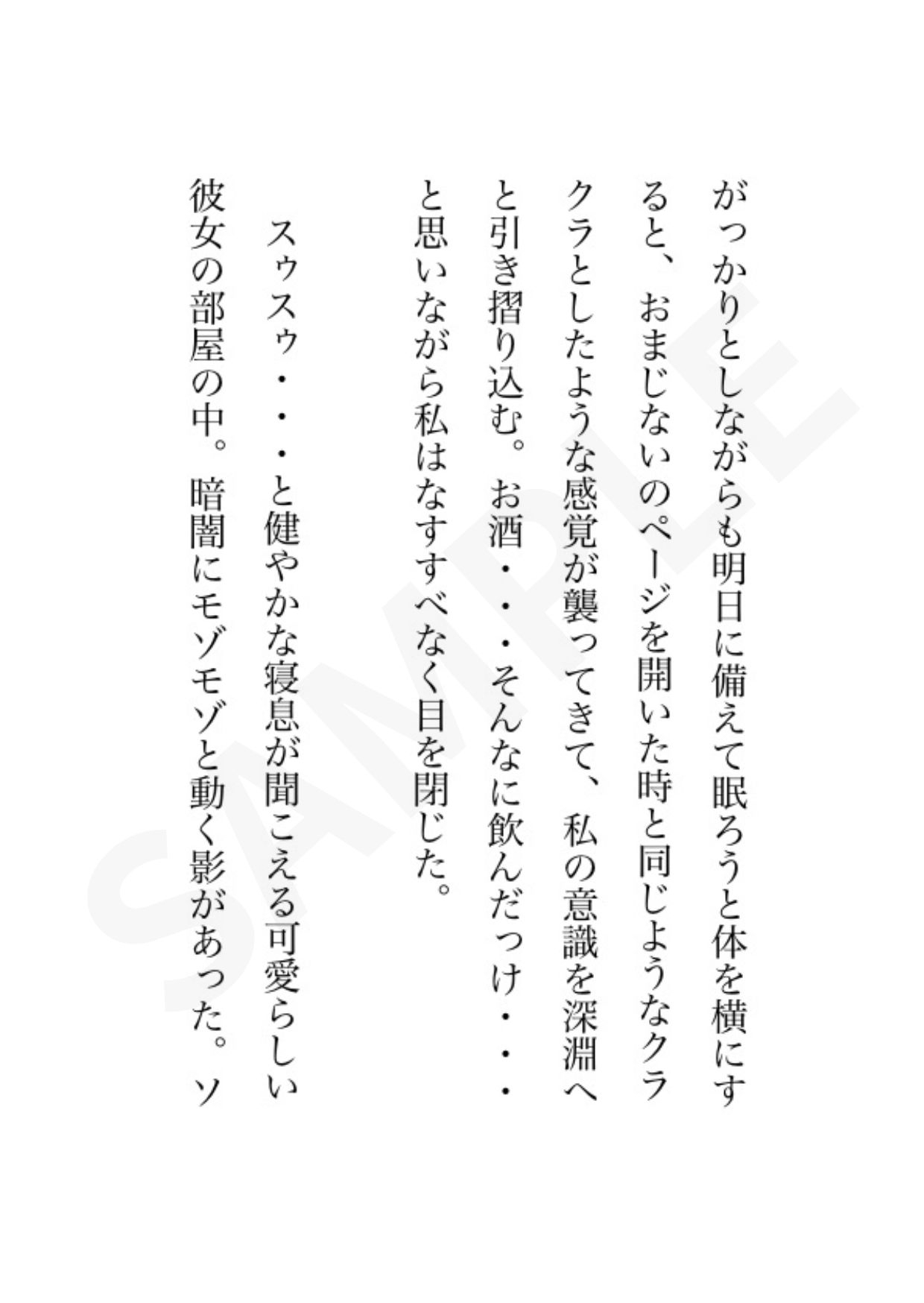 がっかりとしながらも明日に備えて眠ろうと体を横にすると、おまじないのページを開いた時と同じようなクラクラとしたような感覚が襲ってきて、私の意識を深淵へと引き摺り込む。お酒・・・そんなに飲んだっけ・・・と思いながら私はなすすべなく目を閉じた。

スゥスゥ・・・と健やかな寝息が聞こえる可愛らしい彼女の部屋の中。暗闇にモゾモゾと動く影があった。ソ

SAMPLE